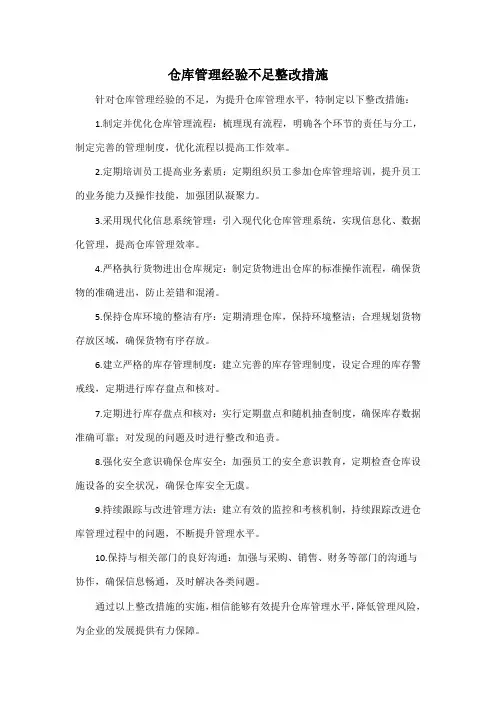 仓库管理经验不足整改措施

针对仓库管理经验的不足，为提升仓库管理水平，特制定以下整改措施：

1.制定并优化仓库管理流程：梳理现有流程，明确各个环节的责任与分工，制定完善的管理制度，优化流程以提高工作效率。

2.定期培训员工提高业务素质：定期组织员工参加仓库管理培训，提升员工的业务能力及操作技能，加强团队凝聚力。

3.采用现代化信息系统管理：引入现代化仓库管理系统，实现信息化、数据化管理，提高仓库管理效率。

4.严格执行货物进出仓库规定：制定货物进出仓库的标准操作流程，确保货物的准确进出，防止差错和混淆。

5.保持仓库环境的整洁有序：定期清理仓库，保持环境整洁；合理规划货物存放区域，确保货物有序存放。

6.建立严格的库存管理制度：建立完善的库存管理制度，设定合理的库存警戒线，定期进行库存盘点和核对。

7.定期进行库存盘点和核对：实行定期盘点和随机抽查制度，确保库存数据准确可靠；对发现的问题及时进行整改和追责。

8.强化安全意识确保仓库安全：加强员工的安全意识教育，定期检查仓库设施设备的安全状况，确保仓库安全无虞。

9.持续跟踪与改进管理方法：建立有效的监控和考核机制，持续跟踪改进仓库管理过程中的问题，不断提升管理水平。

10.保持与相关部门的良好沟通：加强与采购、销售、财务等部门的沟通与协作，确保信息畅通，及时解决各类问题。

通过以上整改措施的实施，相信能够有效提升仓库管理水平，降低管理风险，为企业的发展提供有力保障。